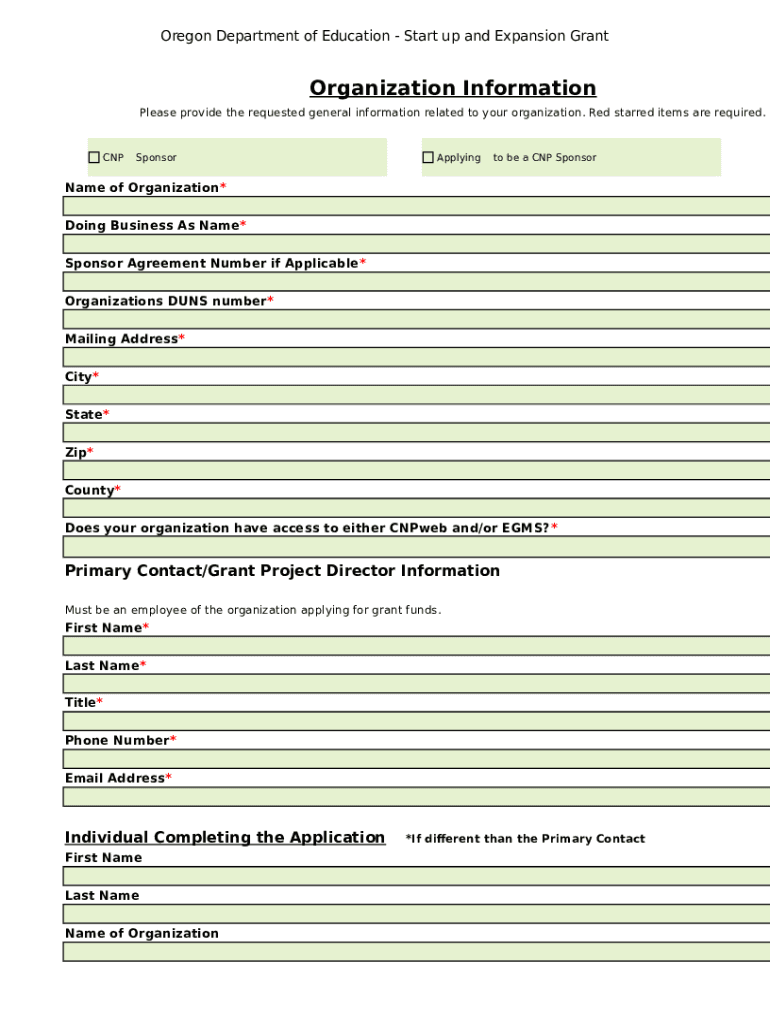 Oregon Department of Education - Start up and Expansion Grant

Organization Information

Please provide the requested general information related to your organization. Red starred items are required.

☐ CNP Sponsor

☐ Applying to be a CNP Sponsor

Name of Organization*

Doing Business As Name*

Sponsor Agreement Number if Applicable*

Organizations DUNS number*

Mailing Address*

City*

State*

Zip*

County*

Does your organization have access to either CNPweb and/or EGMS?*

Primary Contact/Grant Project Director Information

Must be an employee of the organization applying for grant funds.

First Name*

Last Name*

Title*

Phone Number*

Email Address*

Individual Completing the Application *If different than the Primary Contact

First Name

Last Name

Name of Organization